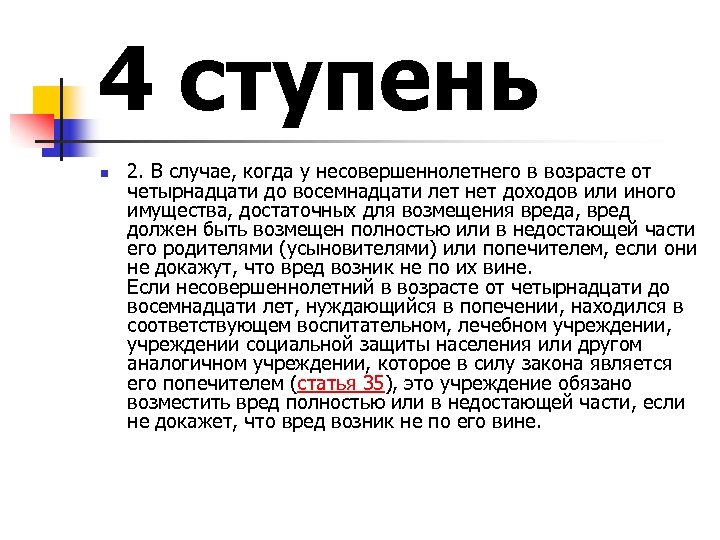 4 ступень

2. В случае, когда у несовершеннолетнего в возрасте от четырнадцати до восемнадцати лет нет доходов или иного имущества, достаточных для возмещения вреда, вред должен быть возмещен полностью или в недостающей части его родителями (усыновителями) или попечителем, если они не докажут, что вред возник не по их вине.
Если несовершеннолетний в возрасте от четырнадцати до восемнадцати лет, нуждающийся в попечении, находился в соответствующем воспитательном, лечебном учреждении, учреждении социальной защиты населения или другом аналогичном учреждении, которое в силу закона является его попечителем (статья 35), это учреждение обязано возместить вред полностью или в недостающей части, если не докажет, что вред возник не по его вине.